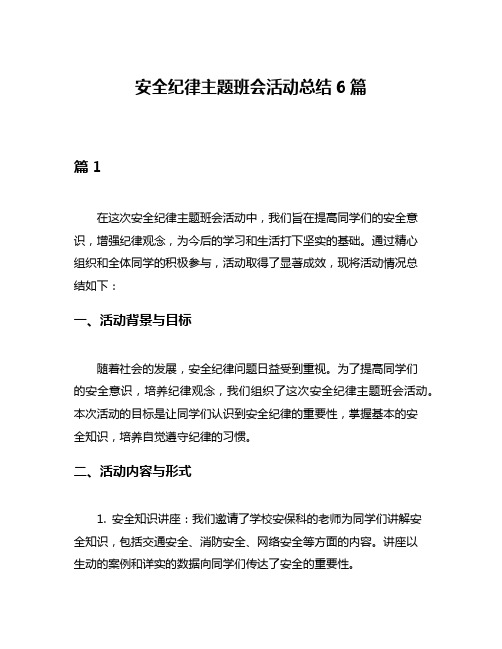 安全纪律主题班会活动总结 6 篇

篇 1

在这次安全纪律主题班会活动中，我们旨在提高同学们的安全意识，增强纪律观念，为今后的学习和生活打下坚实的基础。通过精心组织和全体同学的积极参与，活动取得了显著成效，现将活动情况总结如下：

一、活动背景与目标

随着社会的发展，安全纪律问题日益受到重视。为了提高同学们的安全意识，培养纪律观念，我们组织了这次安全纪律主题班会活动。本次活动的目标是让同学们认识到安全纪律的重要性，掌握基本的安全知识，培养自觉遵守纪律的习惯。

二、活动内容与形式

1. 安全知识讲座：我们邀请了学校安保科的老师为同学们讲解安全知识，包括交通安全、消防安全、网络安全等方面的内容。讲座以生动的案例和详实的数据向同学们传达了安全的重要性。